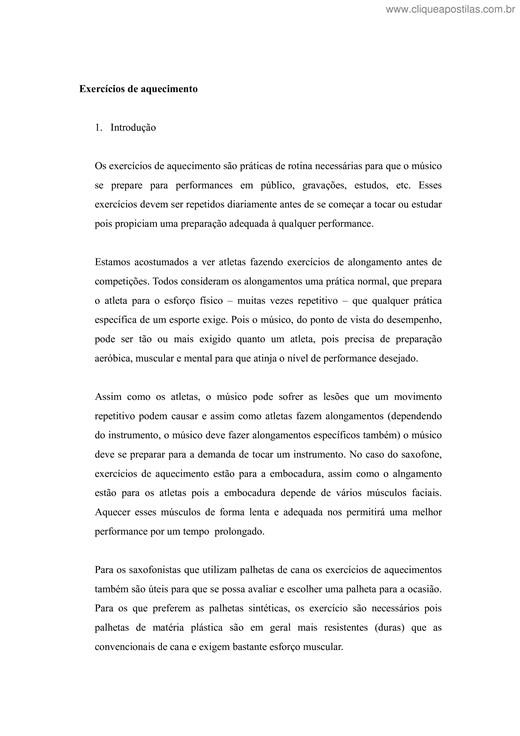 www.cliqueapostilas.com.br

Exercícios de aquecimento

1. Introdução

Os exercícios de aquecimento são práticas de rotina necessárias para que o músico se prepare para performances em público, gravações, estudos, etc. Esses exercícios devem ser repetidos diariamente antes de se começar a tocar ou estudar pois propiciam uma preparação adequada à qualquer performance.

Estamos acostumados a ver atletas fazendo exercícios de alongamento antes de competições. Todos consideram os alongamentos uma prática normal, que prepara o atleta para o esforço físico – muitas vezes repetitivo – que qualquer prática específica de um esporte exige. Pois o músico, do ponto de vista do desempenho, pode ser tão ou mais exigido quanto um atleta, pois precisa de preparação aeróbica, muscular e mental para que atinja o nível de performance desejado.

Assim como os atletas, o músico pode sofrer as lesões que um movimento repetitivo podem causar e assim como atletas fazem alongamentos (dependendo do instrumento, o músico deve fazer alongamentos específicos também) o músico deve se preparar para a demanda de tocar um instrumento. No caso do saxofone, exercícios de aquecimento estão para a embocadura, assim como o alngamento estão para os atletas pois a embocadura depende de vários músculos faciais. Aquecer esses músculos de forma lenta e adequada nos permitirá uma melhor performance por um tempo prolongado.

Para os saxofonistas que utilizam palhetas de cana os exercícios de aquecimentos também são úteis para que se possa avaliar e escolher uma palheta para a ocasião. Para os que preferem as palhetas sintéticas, os exercício são necessários pois palhetas de matéria plástica são em geral mais resistentes (duras) que as convencionais de cana e exigem bastante esforço muscular.